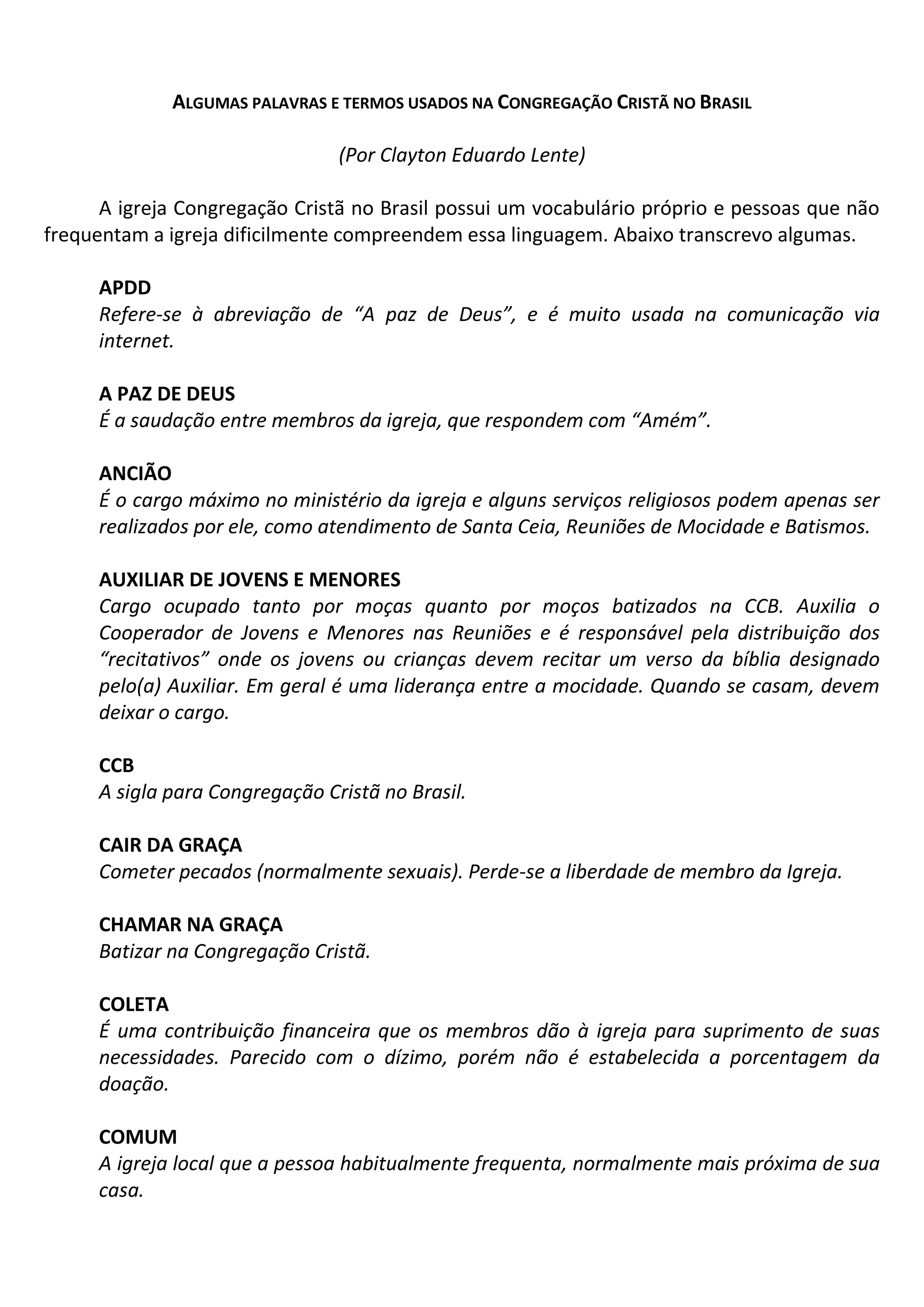 ALGUMAS PALAVRAS E TERMOS USADOS NA CONGREGAÇÃO CRISTÃ NO BRASIL

(Por Clayton Eduardo Lente)

A igreja Congregação Cristã no Brasil possui um vocabulário próprio e pessoas que não frequentam a igreja dificilmente compreendem essa linguagem. Abaixo transcrevo algumas.

APDD
Refere-se à abreviação de “A paz de Deus”, e é muito usada na comunicação via internet.

A PAZ DE DEUS
É a saudação entre membros da igreja, que respondem com “Amém”.

ANCIÃO
É o cargo máximo no ministério da igreja e alguns serviços religiosos podem apenas ser realizados por ele, como atendimento de Santa Ceia, Reuniões de Mocidade e Batismos.

AUXILIAR DE JOVENS E MENORES
Cargo ocupado tanto por moças quanto por moços batizados na CCB. Auxilia o Cooperador de Jovens e Menores nas Reuniões e é responsável pela distribuição dos “recitativos” onde os jovens ou crianças devem recitar um verso da bíblia designado pelo(a) Auxiliar. Em geral é uma liderança entre a mocidade. Quando se casam, devem deixar o cargo.

CCB
A sigla para Congregação Cristã no Brasil.

CAIR DA GRAÇA
Cometer pecados (normalmente sexuais). Perde-se a liberdade de membro da Igreja.

CHAMAR NA GRAÇA
Batizar na Congregação Cristã.

COLETA
É uma contribuição financeira que os membros dão à igreja para suprimento de suas necessidades. Parecido com o dízimo, porém não é estabelecida a porcentagem da doação.

COMUM
A igreja local que a pessoa habitualmente frequenta, normalmente mais próxima de sua casa.